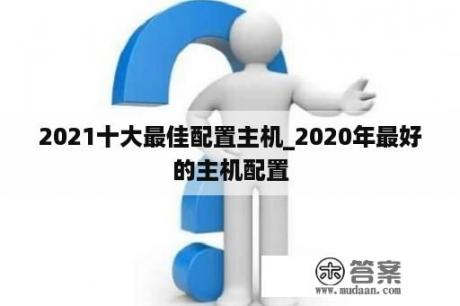 2021十大最佳配置主机_2020年最好的主机配置

木答案
www.mudaan.com